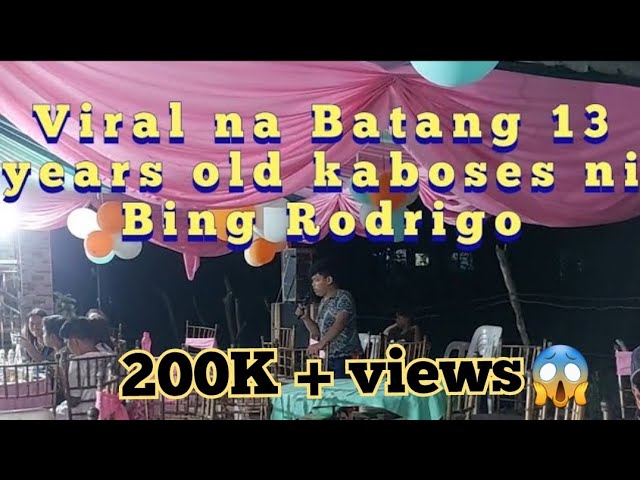 Viral na Batang 13 years old kaboses ni Bing Rodrigo

200K + views😱